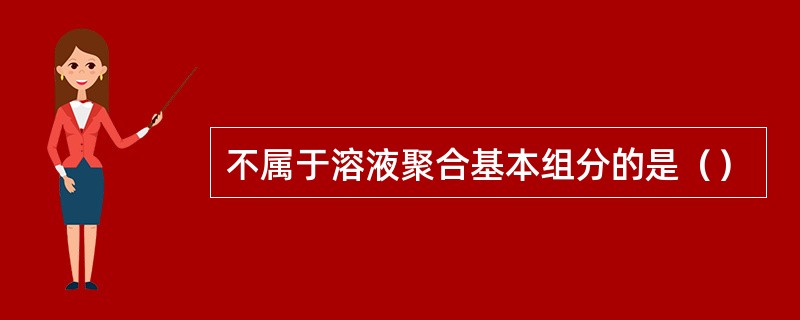 不属于溶液聚合基本组分的是（）